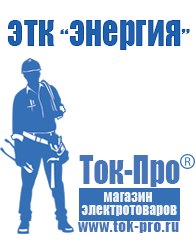 ЭТК "Энергия"

Ток-Про®

магазин электротоваров

www.tok-pro.ru